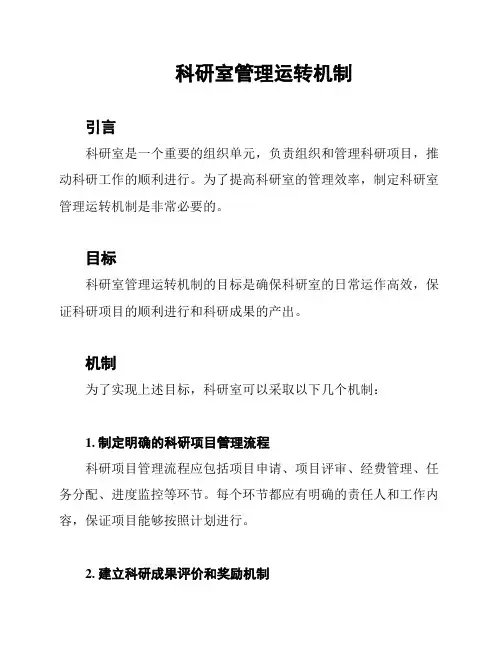 科研室管理运转机制

引言

科研室是一个重要的组织单元，负责组织和管理科研项目，推动科研工作的顺利进行。为了提高科研室的管理效率，制定科研室管理运转机制是非常必要的。

目标

科研室管理运转机制的目标是确保科研室的日常运作高效，保证科研项目的顺利进行和科研成果的产出。

机制

为了实现上述目标，科研室可以采取以下几个机制：

1. 制定明确的科研项目管理流程

科研项目管理流程应包括项目申请、项目评审、经费管理、任务分配、进度监控等环节。每个环节都应有明确的责任人和工作内容，保证项目能够按照计划进行。

2. 建立科研成果评价和奖励机制